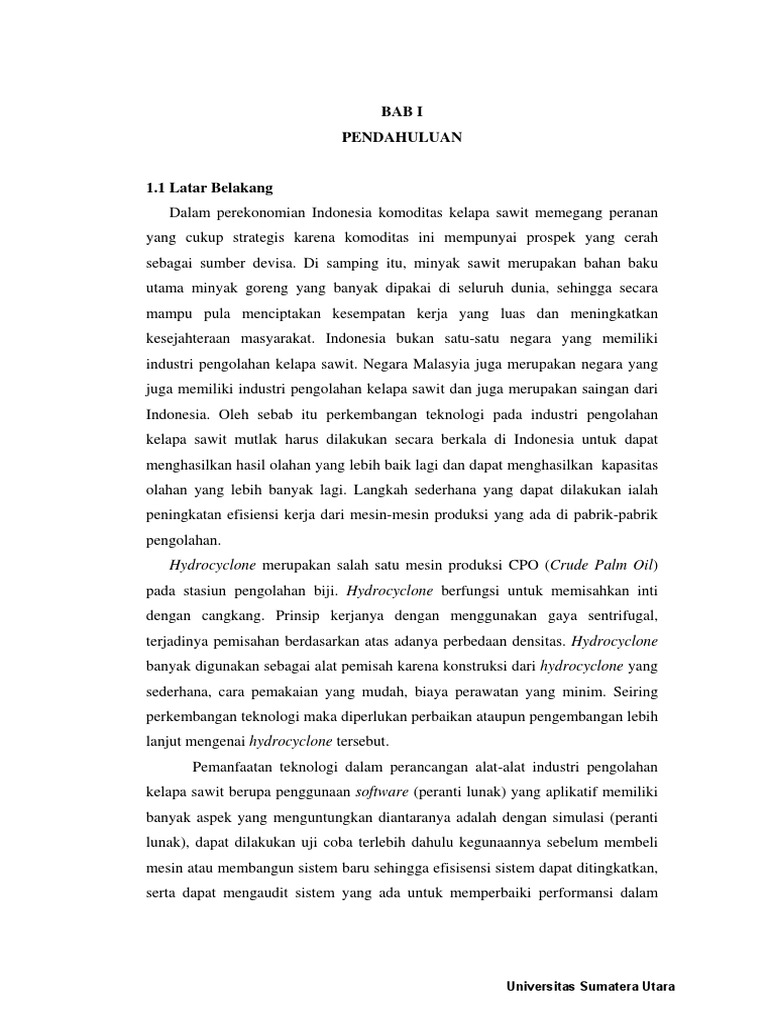 BAB I
PENDAHULUAN

1.1 Latar Belakang

Dalam perekonomian Indonesia komoditas kelapa sawit memegang peranan yang cukup strategis karena komoditas ini mempunyai prospek yang cerah sebagai sumber devisa. Di samping itu, minyak sawit merupakan bahan baku utama minyak goreng yang banyak dipakai di seluruh dunia, sehingga secara mampu pula menciptakan kesempatan kerja yang luas dan meningkatkan kesejahteraan masyarakat. Indonesia bukan satu-satu negara yang memiliki industri pengolahan kelapa sawit. Negara Malasyia juga merupakan negara yang juga memiliki industri pengolahan kelapa sawit dan juga merupakan saingan dari Indonesia. Oleh sebab itu perkembangan teknologi pada industri pengolahan kelapa sawit mutlak harus dilakukan secara berkala di Indonesia untuk dapat menghasilkan hasil olahan yang lebih baik lagi dan dapat menghasilkan kapasitas olahan yang lebih banyak lagi. Langkah sederhana yang dapat dilakukan ialah peningkatan efisiensi kerja dari mesin-mesin produksi yang ada di pabrik-pabrik pengolahan.

Hydrocyclone merupakan salah satu mesin produksi CPO (Crude Palm Oil) pada stasiun pengolahan biji. Hydrocyclone berfungsi untuk memisahkan inti dengan cangkang. Prinsip kerjanya dengan menggunakan gaya sentrifugal, terjadinya pemisahan berdasarkan atas adanya perbedaan densitas. Hydrocyclone banyak digunakan sebagai alat pemisah karena konstruksi dari hydrocyclone yang sederhana, cara pemakaian yang mudah, biaya perawatan yang minim. Seiring perkembangan teknologi maka diperlukan perbaikan ataupun pengembangan lebih lanjut mengenai hydrocyclone tersebut.

Pemanfaatan teknologi dalam perancangan alat-alat industri pengolahan kelapa sawit berupa penggunaan software (peranti lunak) yang aplikatif memiliki banyak aspek yang menguntungkan diantaranya adalah dengan simulasi (peranti lunak), dapat dilakukan uji coba terlebih dahulu kegunaannya sebelum membeli mesin atau membangun sistem baru sehingga efisisensi sistem dapat ditingkatkan, serta dapat mengaudit sistem yang ada untuk memperbaiki performansi dalam

Universitas Sumatera Utara